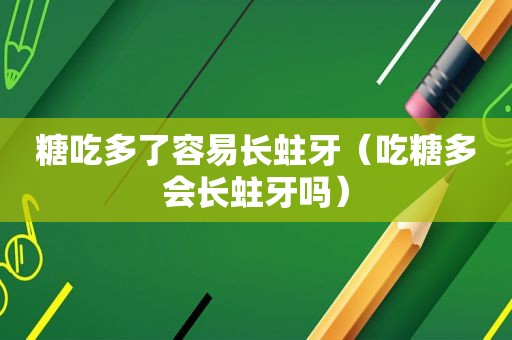 糖吃多了容易长蛀牙（吃糖多会长蛀牙吗）